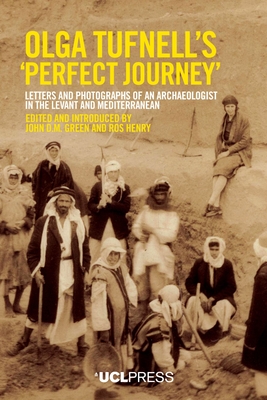 OLGA TUFNELL'S 'PERFECT JOURNEY'

LETTERS AND PHOTOGRAPHS OF AN ARCHAEOLOGIST IN THE LEVANT AND MEDITERRANEAN

EDITED AND INTRODUCED BY JOHN D.M. GREEN AND ROS HENRY

UCLPRESS